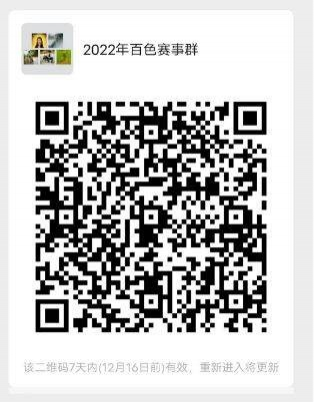 2022年百色赛事群

该二维码7天内(12月16日前)有效，重新进入将更新